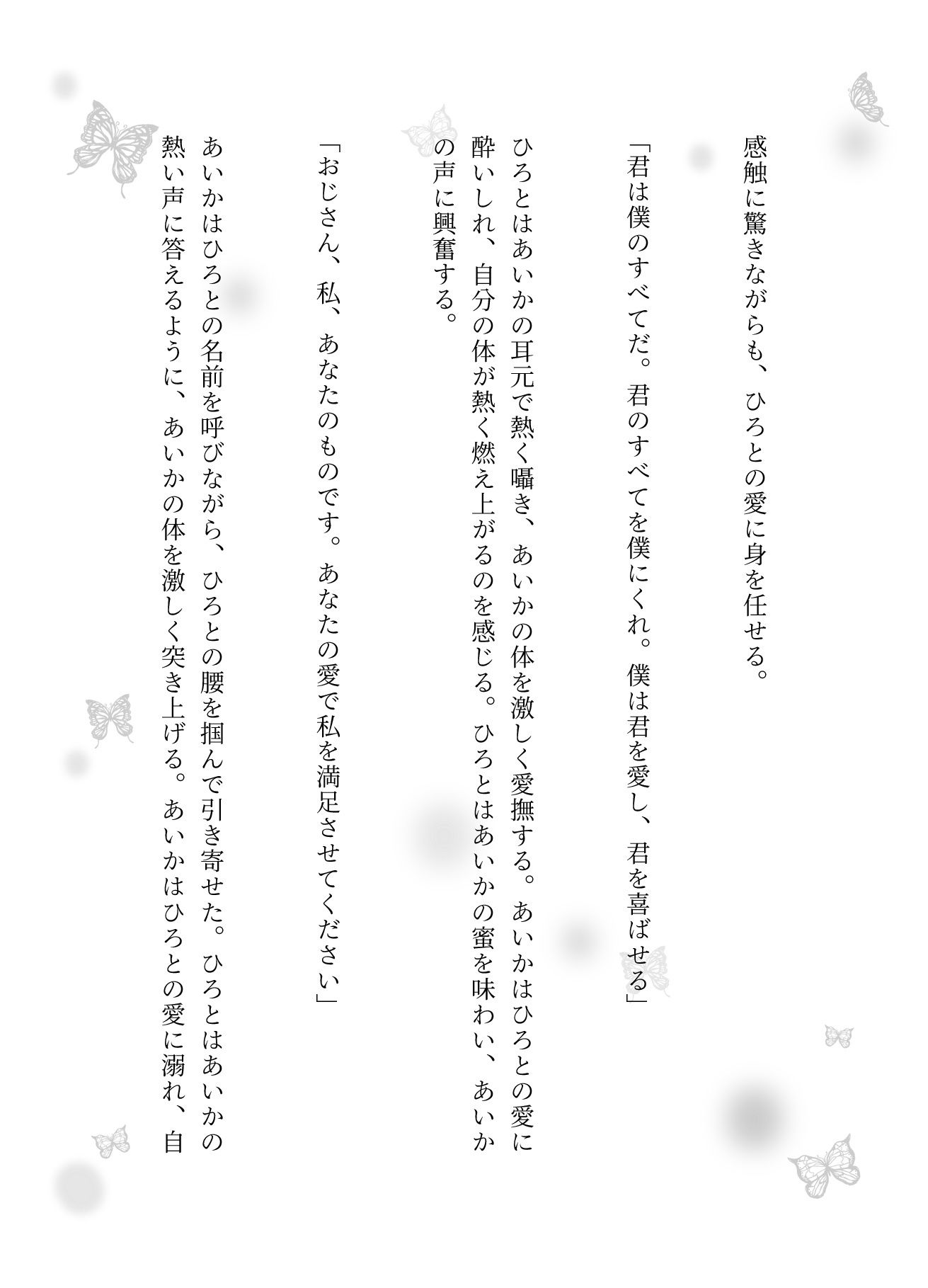 感触に驚きながらも、ひろとの愛に身を任せる。

「君は僕のすべてだ。君のすべてを僕にくれ。僕は君を愛し、君を喜ばせる」

ひろとはあいかの耳元で熱く囁き、あいかの体を激しく愛撫する。あいかはひろとの愛に酔いしれ、自分の体が熱く燃え上がるのを感じる。ひろとはあいかの蜜を味わい、あいかの声に興奮する。

「おじさん、私、あなたのものです。あなたの愛で私を満足させてください」

あいかはひろとの名前を呼びながら、ひろとの腰を掴んで引き寄せた。ひろとはあいかの熱い声に答えるように、あいかの体を激しく突き上げる。あいかはひろとの愛に溺れ、自